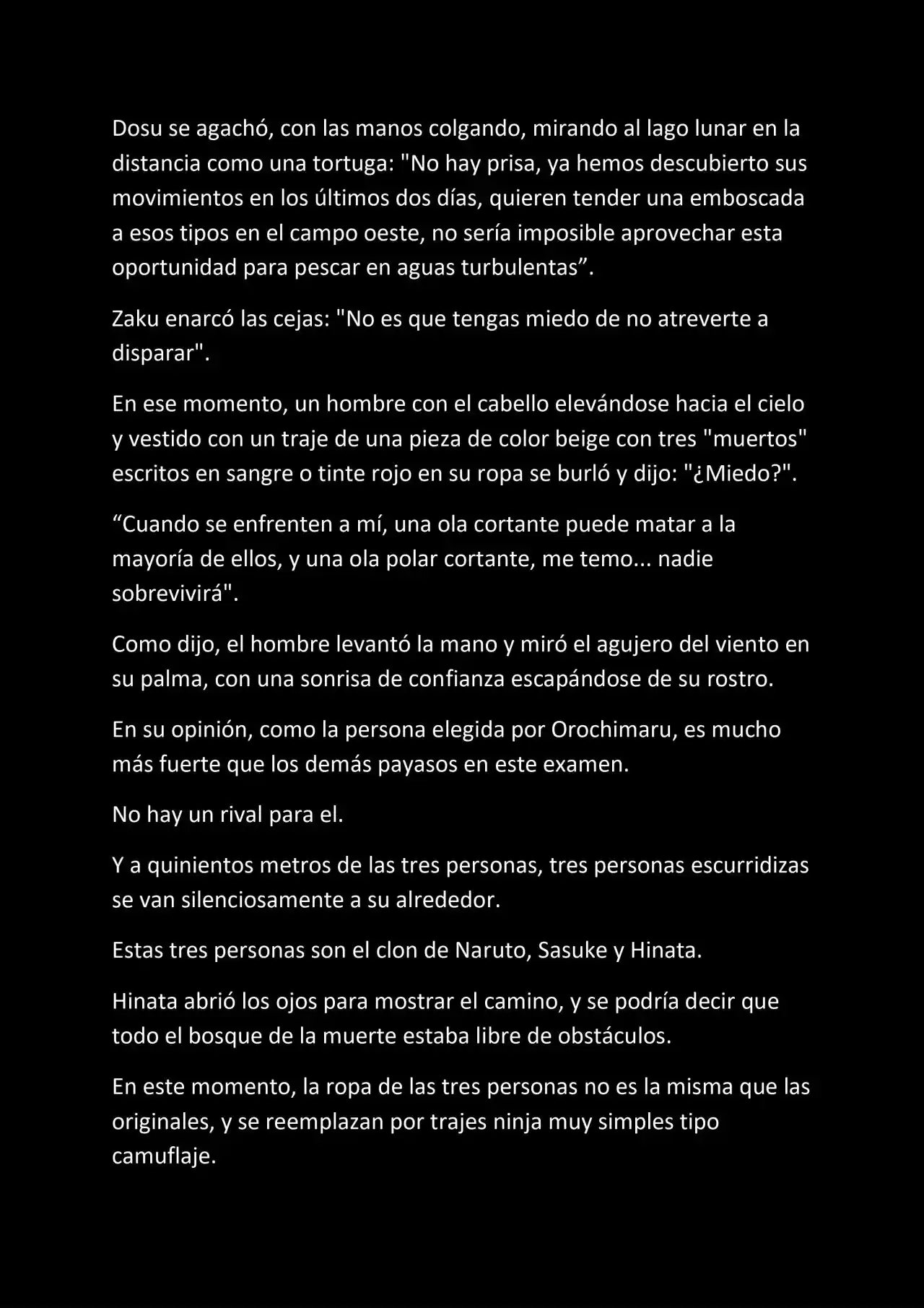 Dosu se agachó, con las manos colgando, mirando al lago lunar en la distancia como una tortuga: "No hay prisa, ya hemos descubierto sus movimientos en los últimos dos días, quieren tender una emboscada a esos tipos en el campo oeste, no sería imposible aprovechar esta oportunidad para pescar en aguas turbulentas”.

Zaku enarcó las cejas: "No es que tengas miedo de no atreverte a disparar".

En ese momento, un hombre con el cabello elevándose hacia el cielo y vestido con un traje de una pieza de color beige con tres "muertos" escritos en sangre o tinte rojo en su ropa se burló y dijo: "¿Miedo?".

“Cuando se enfrenten a mí, una ola cortante puede matar a la mayoría de ellos, y una ola polar cortante, me temo... nadie sobrevivirá".

Como dijo, el hombre levantó la mano y miró el agujero del viento en su palma, con una sonrisa de confianza escapándose de su rostro.

En su opinión, como la persona elegida por Orochimaru, es mucho más fuerte que los demás payasos en este examen.

No hay un rival para el.

Y a quinientos metros de las tres personas, tres personas escurridizas se van silenciosamente a su alrededor.

Estas tres personas son el clon de Naruto, Sasuke y Hinata.

Hinata abrió los ojos para mostrar el camino, y se podría decir que todo el bosque de la muerte estaba libre de obstáculos.

En este momento, la ropa de las tres personas no es la misma que las originales, y se reemplazan por trajes ninja muy simples tipo camuflaje.